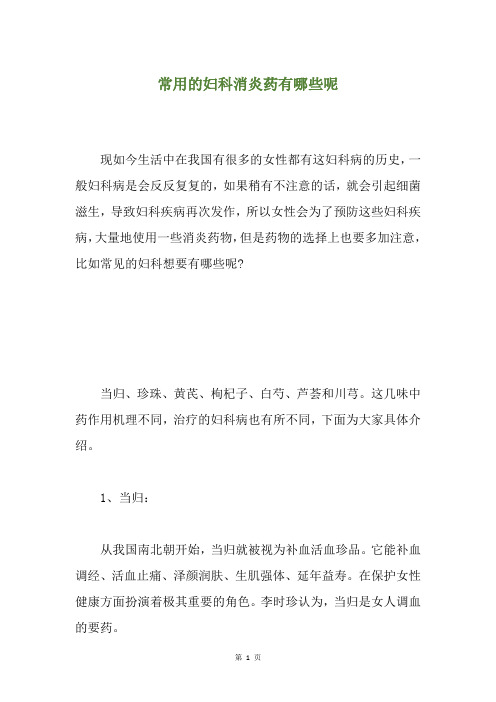 常用的妇科消炎药有哪些呢

现如今生活中在我国有很多的女性都有这妇科病的历史，一般妇科病是会反反复复的，如果稍有不注意的话，就会引起细菌滋生，导致妇科疾病再次发作，所以女性会为了预防这些妇科疾病，大量地使用一些消炎药物，但是药物的选择上也要多加注意，比如常见的妇科想要有哪些呢?

当归、珍珠、黄芪、枸杞子、白芍、芦荟和川芎。这几味中药作用机理不同，治疗的妇科病也有所不同，下面为大家具体介绍。

1、当归：

从我国南北朝开始，当归就被视为补血活血珍品。它能补血调经、活血止痛、泽颜润肤、生肌强体、延年益寿。在保护女性健康方面扮演着极其重要的角色。李时珍认为，当归是女人调血的要药。

第 1 页